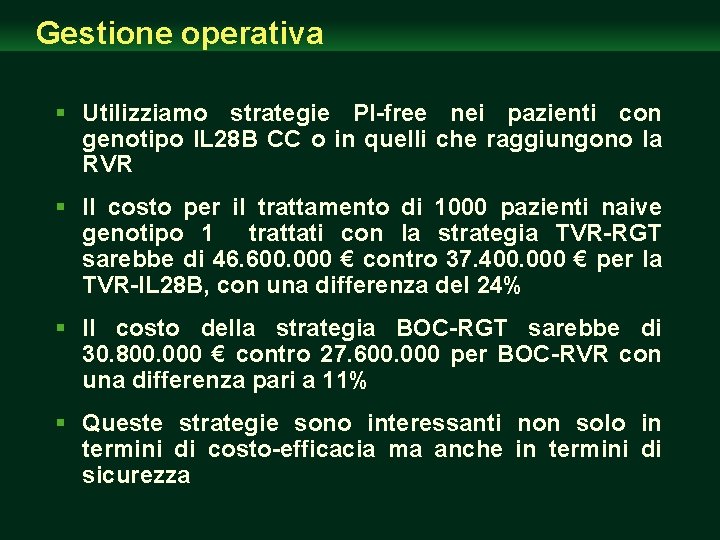 Gestione operativa

▪ Utilizziamo strategie PI-free nei pazienti con genotipo IL28B CC o in quelli che raggiungono la RVR

▪ Il costo per il trattamento di 1000 pazienti naive genotipo 1 trattati con la strategia TVR-RGT sarebbe di 46.600.000 € contro 37.400.000 € per la TVR-IL28B, con una differenza del 24%

▪ Il costo della strategia BOC-RGT sarebbe di 30.800.000 € contro 27.600.000 per BOC-RVR con una differenza pari a 11%

▪ Queste strategie sono interessanti non solo in termini di costo-efficacia ma anche in termini di sicurezza